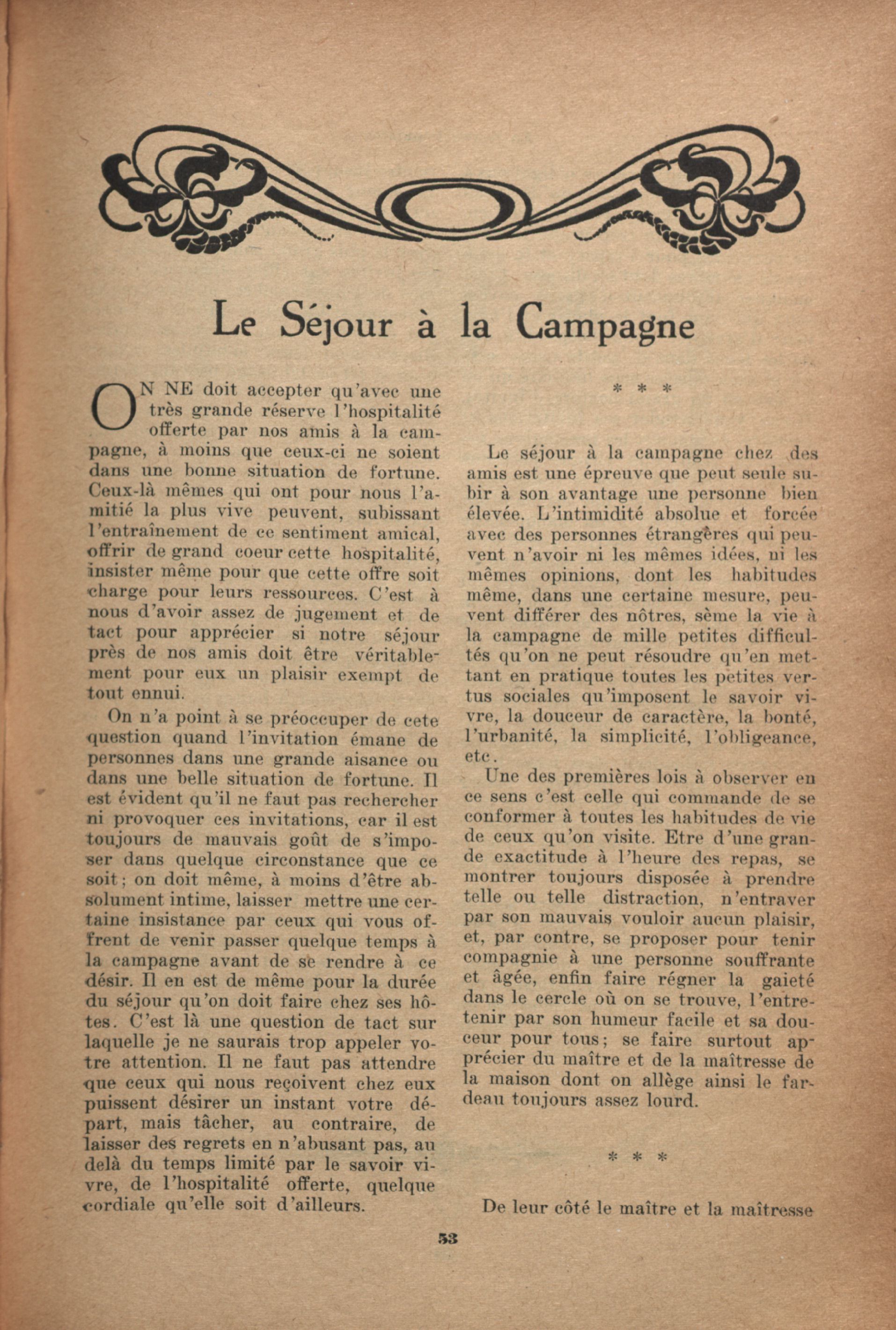 Le Séjour à la Campagne

ON NE doit accepter qu'avec une très grande réserve l'hospitalité offerte par nos amis à la campagne, à moins que ceux-ci ne soient dans une bonne situation de fortune. Ceux-là mêmes qui ont pour nous l'amitié la plus vive peuvent, subissant l'entraînement de ce sentiment amical, offrir de grand coeur cette hospitalité, insister même pour que cette offre soit charge pour leurs ressources. C'est à nous d'avoir assez de jugement et de tact pour apprécier si notre séjour près de nos amis doit être véritablement pour eux un plaisir exempt de tout ennui.

On n'a point à se préoccuper de cete question quand l'invitation émane de personnes dans une grande aisance ou dans une belle situation de fortune. Il est évident qu'il ne faut pas rechercher ni provoquer ces invitations, car il est toujours de mauvais goût de s'imposer dans quelque circonstance que ce soit; on doit même, à moins d'être absolument intime, laisser mettre une certaine insistance par ceux qui vous offrent de venir passer quelque temps à la campagne avant de se rendre à ce désir. Il en est de même pour la durée du séjour qu'on doit faire chez ses hôtes. C'est là une question de tact sur laquelle je ne saurais trop appeler votre attention. Il ne faut pas attendre que ceux qui nous reçoivent chez eux puissent désirer un instant votre départ, mais tâcher, au contraire, de laisser des regrets en n'abusant pas, au delà du temps limité par le savoir vivre, de l'hospitalité offerte, quelque cordiale qu'elle soit d'ailleurs.

* * *

Le séjour à la campagne chez des amis est une épreuve que peut seule subir à son avantage une personne bien élevée. L'intimidité absolue et forcée avec des personnes étrangères qui peuvent n'avoir ni les mêmes idées, ni les mêmes opinions, dont les habitudes même, dans une certaine mesure, peuvent différer des nôtres, sème la vie à la campagne de mille petites difficultés qu'on ne peut résoudre qu'en mettant en pratique toutes les petites vertus sociales qu'imposent le savoir vivre, la douceur de caractère, la bonté, l'urbanité, la simplicité, l'obligeance, etc.

Une des premières lois à observer en ce sens c'est celle qui commande de se conformer à toutes les habitudes de vie de ceux qu'on visite. Etre d'une grande exactitude à l'heure des repas, se montrer toujours disposée à prendre telle ou telle distraction, n'entraver par son mauvais vouloir aucun plaisir, et, par contre, se proposer pour tenir compagnie à une personne souffrante et âgée, enfin faire régner la gaieté dans le cercle où on se trouve, l'entretenir par son humeur facile et sa douceur pour tous; se faire surtout apprécier du maître et de la maîtresse de la maison dont on allège ainsi le fardeau toujours assez lourd.

* * *

De leur côté le maître et la maîtresse

53